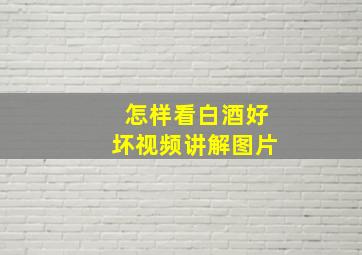 怎样看白酒好坏视频讲解图片